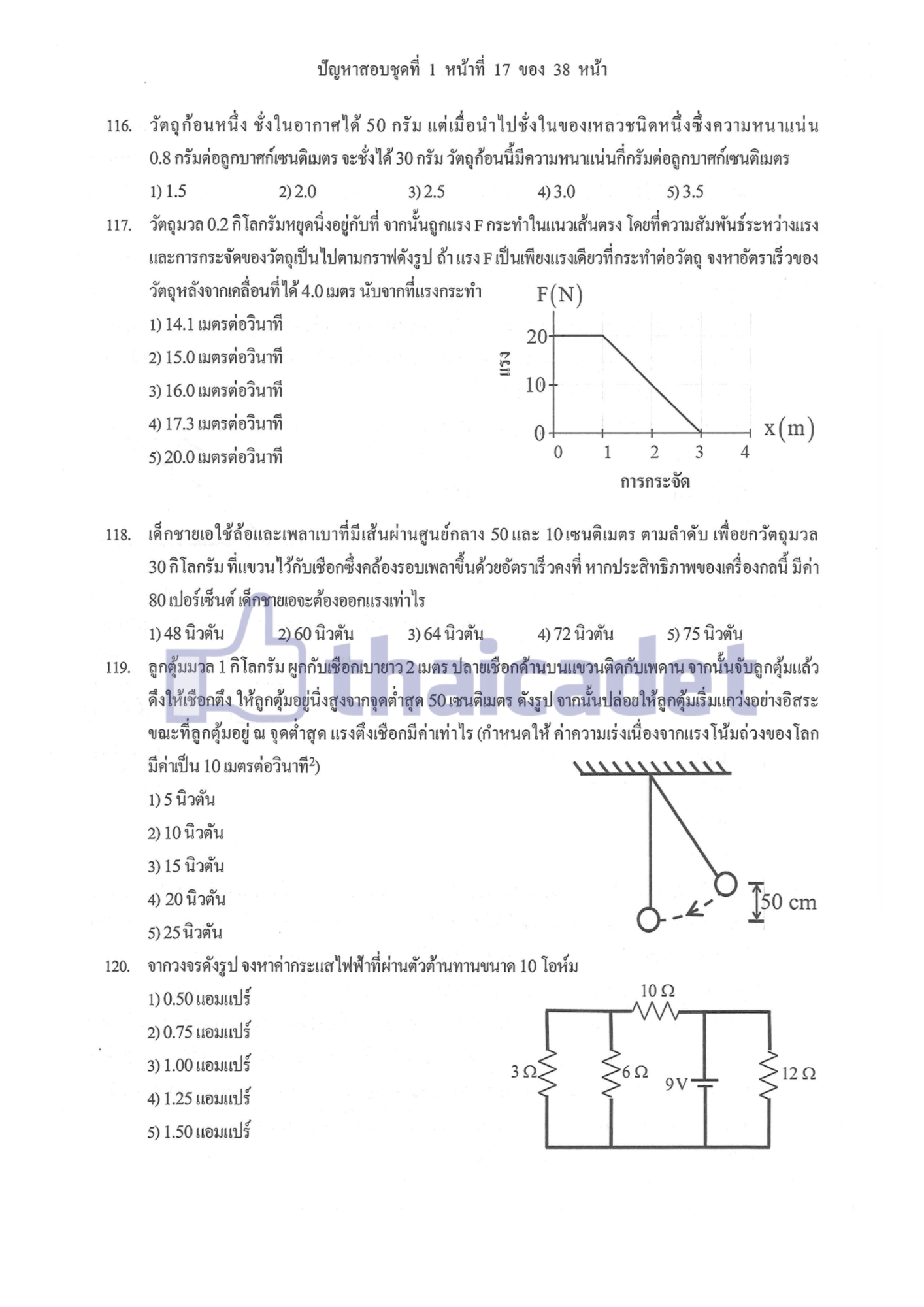 ปัญหาสอบชุดที่ 1 หน้าที่ 17 ของ 38 หน้า

116. วัตถุก้อนหนึ่ง ชั่งในอากาศได้ 50 กรัม แต่เมื่อนำไปชั่งในของเหลวชนิดหนึ่งซึ่งความหนาแน่น 0.8 กรัมต่อลูกบาศก์เซนติเมตร จะชั่งได้ 30 กรัม วัตถุก้อนนี้มีความหนาแน่นกี่กรัมต่อลูกบาศก์เซนติเมตร

1) 1.5
2) 2.0
3) 2.5
4) 3.0
5) 3.5

117. วัตถุมวล 0.2 กิโลกรัมหยุดนิ่งอยู่กับที่ จากนั้นถูกแรง F กระทำในแนวเส้นตรง โดยที่ความสัมพันธ์ระหว่างแรงและการกระจัดของวัตถุเป็นไปตามกราฟดังรูป ถ้า แรง F เป็นเพียงแรงเดียวที่กระทำต่อวัตถุ จงหาอัตราเร็วของวัตถุหลังจากเคลื่อนที่ได้ 4.0 เมตร นับจากที่แรงกระทำ

1) 14.1 เมตรต่อวินาที
2) 15.0 เมตรต่อวินาที
3) 16.0 เมตรต่อวินาที
4) 17.3 เมตรต่อวินาที
5) 20.0 เมตรต่อวินาที

F(N)
แรง
20
10
0
0 1 2 3 4
x(m)
การกระจัด

118. เด็กชายเอใช้ล้อและเพลาเบาที่มีเส้นผ่านศูนย์กลาง 50 และ 10 เซนติเมตร ตามลำดับ เพื่อยกวัตถุมวล 30 กิโลกรัม ที่แขวนไว้กับเชือกซึ่งคล้องรอบเพลาขึ้นด้วยอัตราเร็วคงที่ หากประสิทธิภาพของเครื่องกลนี้ มีค่า 80 เปอร์เซ็นต์ เด็กชายเอจะต้องออกแรงเท่าไร

1) 48 นิวตัน
2) 60 นิวตัน
3) 64 นิวตัน
4) 72 นิวตัน
5) 75 นิวตัน

thaicadet

119. ลูกตุ้มมวล 1 กิโลกรัม ผูกกับเชือกเบายาว 2 เมตร ปลายเชือกด้านบนแขวนติดกับเพดาน จากนั้นจับลูกตุ้มแล้วดึงให้เชือกตึง ให้ลูกตุ้มอยู่นิ่งสูงจากจุดต่ำสุด 50 เซนติเมตร ดังรูป จากนั้นปล่อยให้ลูกตุ้มเริ่มแกว่งอย่างอิสระ ขณะที่ลูกตุ้มอยู่ ณ จุดต่ำสุด แรงตึงเชือกมีค่าเท่าไร (กำหนดให้ ค่าความเร่งเนื่องจากแรงโน้มถ่วงของโลกมีค่าเป็น 10 เมตรต่อวินาที$^2$)

1) 5 นิวตัน
2) 10 นิวตัน
3) 15 นิวตัน
4) 20 นิวตัน
5) 25 นิวตัน

50 cm

120. จากวงจรดังรูป จงหาค่ากระแสไฟฟ้าที่ผ่านตัวต้านทานขนาด 10 โอห์ม

1) 0.50 แอมแปร์
2) 0.75 แอมแปร์
3) 1.00 แอมแปร์
4) 1.25 แอมแปร์
5) 1.50 แอมแปร์

10 Ω
3 Ω
6 Ω
9 V
12 Ω